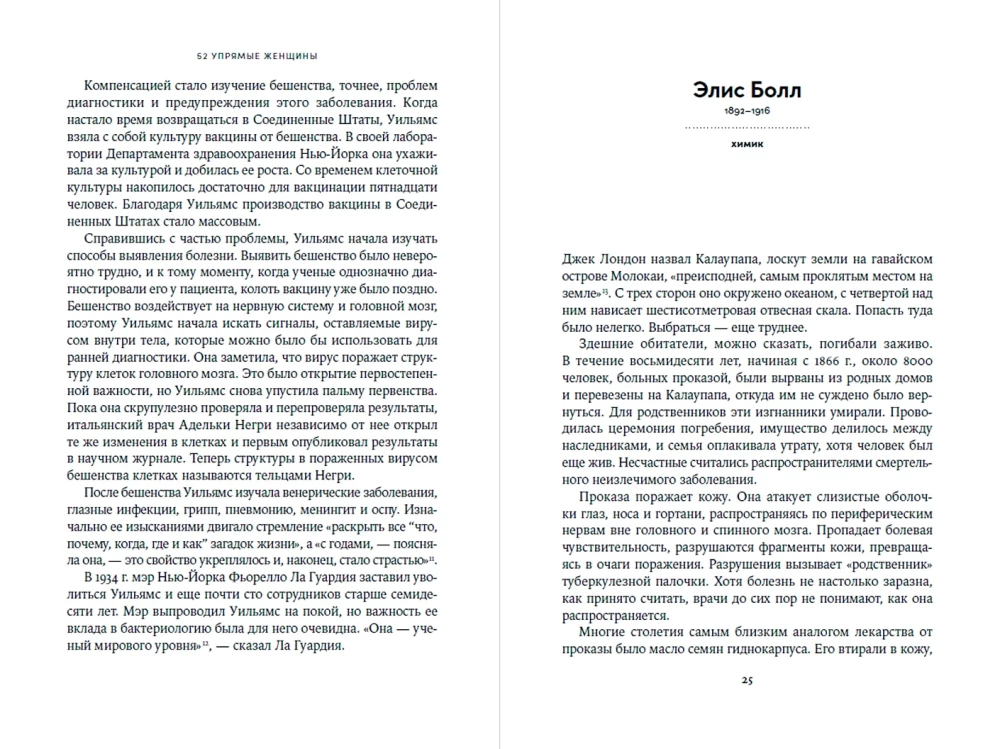 52 УПРЯМЫЕ ЖЕНЩИНЫ

Компенсацией стало изучение бешенства, точнее, проблем диагностики и предупреждения этого заболевания. Когда настало время возвращаться в Соединенные Штаты, Уильямс взяла с собой культуру вакцины от бешенства. В своей лаборатории Департамента здравоохранения Нью-Йорка она ухаживала за культурой и добилась ее роста. Со временем клеточной культуры накопилось достаточно для вакцинации пятнадцати человек. Благодаря Уильямс производство вакцины в Соединенных Штатах стало массовым.

Справившись с частью проблемы, Уильямс начала изучать способы выявления болезни. Выявить бешенство было невероятно трудно, и к тому моменту, когда ученые однозначно диагностировали его у пациента, колоть вакцину уже было поздно. Бешенство воздействует на нервную систему и головной мозг, поэтому Уильямс начала искать сигналы, оставляемые вирусом внутри тела, которые можно было бы использовать для ранней диагностики. Она заметила, что вирус поражает структуру клеток головного мозга. Это было открытие первостепенной важности, но Уильямс снова упустила пальму первенства. Пока она скрупулезно проверяла и перепроверяла результаты, итальянский врач Адельки Негри независимо от нее открыл те же изменения в клетках и первым опубликовал результаты в научном журнале. Теперь структуры в пораженных вирусом бешенства клетках называются тельцами Негри.

После бешенства Уильямс изучала венерические заболевания, глазные инфекции, грипп, пневмонию, менингит и оспу. Изначально ее изысканиями двигало стремление «раскрыть все "что, почему, когда, где и как" загадок жизни», а «с годами, — поясняла она, — это свойство укреплялось и, наконец, стало страстью»$^{11}$.

В 1934 г. мэр Нью-Йорка Фьорелло Ла Гуардия заставил уволиться Уильямс и еще почти сто сотрудников старше семидесяти лет. Мэр выпроводил Уильямс на покой, но важность ее вклада в бактериологию была для него очевидна. «Она — ученый мирового уровня»$^{12}$, — сказал Ла Гуардия.

Элис Болл
1892–1916
химик

Джек Лондон назвал Калаупапа, лоскут земли на гавайском острове Молокаи, «преисподней, самым проклятым местом на земле»$^{13}$. С трех сторон оно окружено океаном, с четвертой над ним нависает шестисотметровая отвесная скала. Попасть туда было нелегко. Выбраться — еще труднее.

Здешние обитатели, можно сказать, погибали заживо. В течение восьмидесяти лет, начиная с 1866 г., около 8000 человек, больных проказой, были вырваны из родных домов и перевезены на Калаупапа, откуда им не суждено было вернуться. Для родственников эти изгнанники умирали. Проводилась церемония погребения, имущество делилось между наследниками, и семья оплакивала утрату, хотя человек был еще жив. Несчастные считались распространителями смертельного неизлечимого заболевания.

Проказа поражает кожу. Она атакует слизистые оболочки глаз, носа и гортани, распространяясь по периферическим нервам вне головного и спинного мозга. Пропадает болевая чувствительность, разрушаются фрагменты кожи, превращаясь в очаги поражения. Разрушения вызывает «родственник» туберкулезной палочки. Хотя болезнь не настолько заразна, как принято считать, врачи до сих пор не понимают, как она распространяется.

Многие столетия самым близким аналогом лекарства от проказы было масло семян гиднокарпуса. Его втирали в кожу,

25